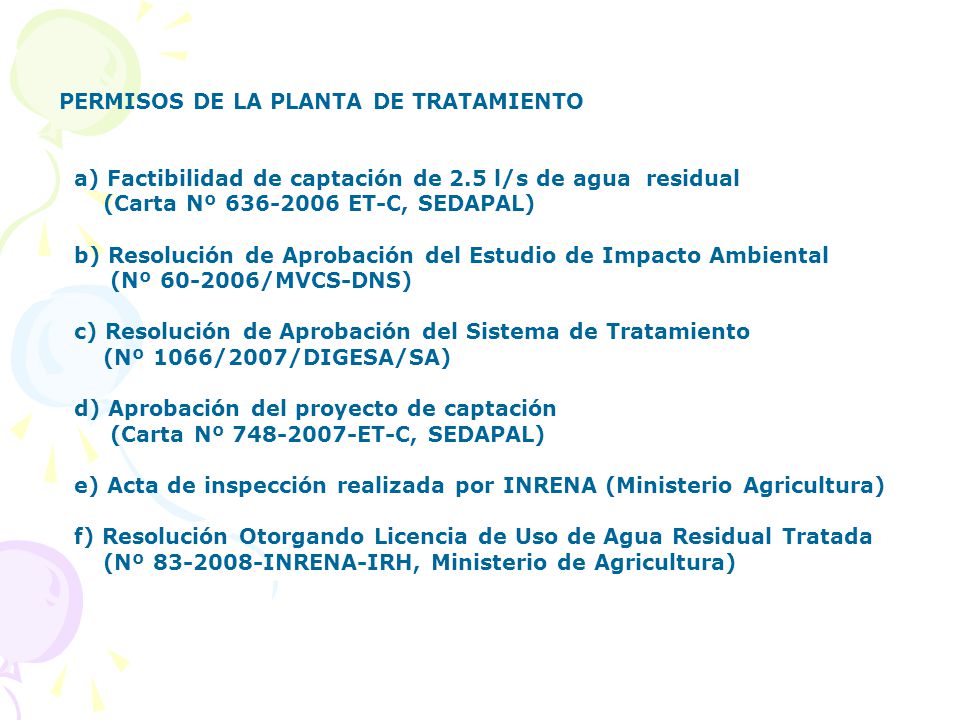 PERMISOS DE LA PLANTA DE TRATAMIENTO

a) Factibilidad de captación de 2.5 l/s de agua residual (Carta Nº 636-2006 ET-C, SEDAPAL)

b) Resolución de Aprobación del Estudio de Impacto Ambiental (Nº 60-2006/MVCS-DNS)

c) Resolución de Aprobación del Sistema de Tratamiento (Nº 1066/2007/DIGESA/SA)

d) Aprobación del proyecto de captación (Carta Nº 748-2007-ET-C, SEDAPAL)

e) Acta de inspección realizada por INRENA (Ministerio Agricultura)

f) Resolución Otorgando Licencia de Uso de Agua Residual Tratada (Nº 83-2008-INRENA-IRH, Ministerio de Agricultura)